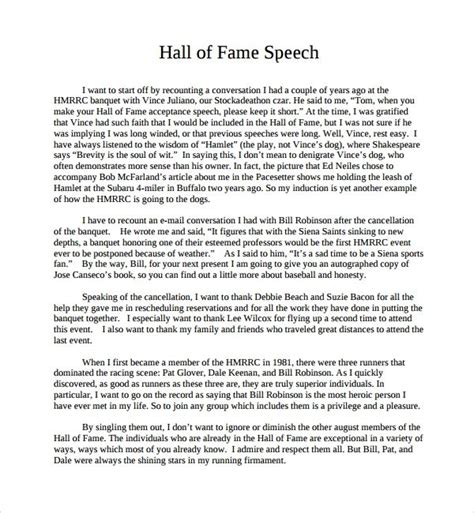 Hall of Fame Speech

I want to start off by recounting a conversation I had a couple of years ago at the HMRRC banquet with Vince Juliano, our Stockadeathon czar. He said to me, "Tom, when you make your Hall of Fame acceptance speech, please keep it short." At the time, I was gratified that Vince had such faith that I would be included in the Hall of Fame, but I was not sure if he was implying I was long winded, or that previous speeches were long. Well, Vince, rest easy. I have always listened to the wisdom of "Hamlet" (the play, not Vince's dog), where Shakespeare says "Brevity is the soul of wit." In saying this, I don't mean to denigrate Vince's dog, who often demonstrates more sense than his owner. In fact, the picture that Ed Neiles chose to accompany Bob McFarland's article about me in the Pacesetter shows me holding the leash of Hamlet at the Subaru 4-miler in Buffalo two years ago. So my induction is yet another example of how the HMRRC is going to the dogs.

I have to recount an e-mail conversation I had with Bill Robinson after the cancellation of the banquet. He wrote me and said, "It figures that with the Siena Saints sinking to new depths, a banquet honoring one of their esteemed professors would be the first HMRRC event ever to be postponed because of weather." As I said to him, "It's a sad time to be a Siena sports fan." By the way, Bill, for your next present I am going to give you an autographed copy of Jose Canseco's book, so you can find out a little more about baseball and honesty.

Speaking of the cancellation, I want to thank Debbie Beach and Suzie Bacon for all the help they gave me in rescheduling reservations and for all the work they have done in putting the banquet together. I especially want to thank Lee Wilcox for flying up a second time to attend this event. I also want to thank my family and friends who traveled great distances to attend the last event.

When I first became a member of the HMRRC in 1981, there were three runners that dominated the racing scene: Pat Glover, Dale Keenan, and Bill Robinson. As I quickly discovered, as good as runners as these three are, they are truly superior individuals. In particular, I want to go on the record as saying that Bill Robinson is the most heroic person I have ever met in my life. So to join any group which includes them is a privilege and a pleasure.

By singling them out, I don't want to ignore or diminish the other august members of the Hall of Fame. The individuals who are already in the Hall of Fame are exceptional in a variety of ways, ways which most of you already know. I admire and respect them all. But Bill, Pat, and Dale were always the shining stars in my running firmament.